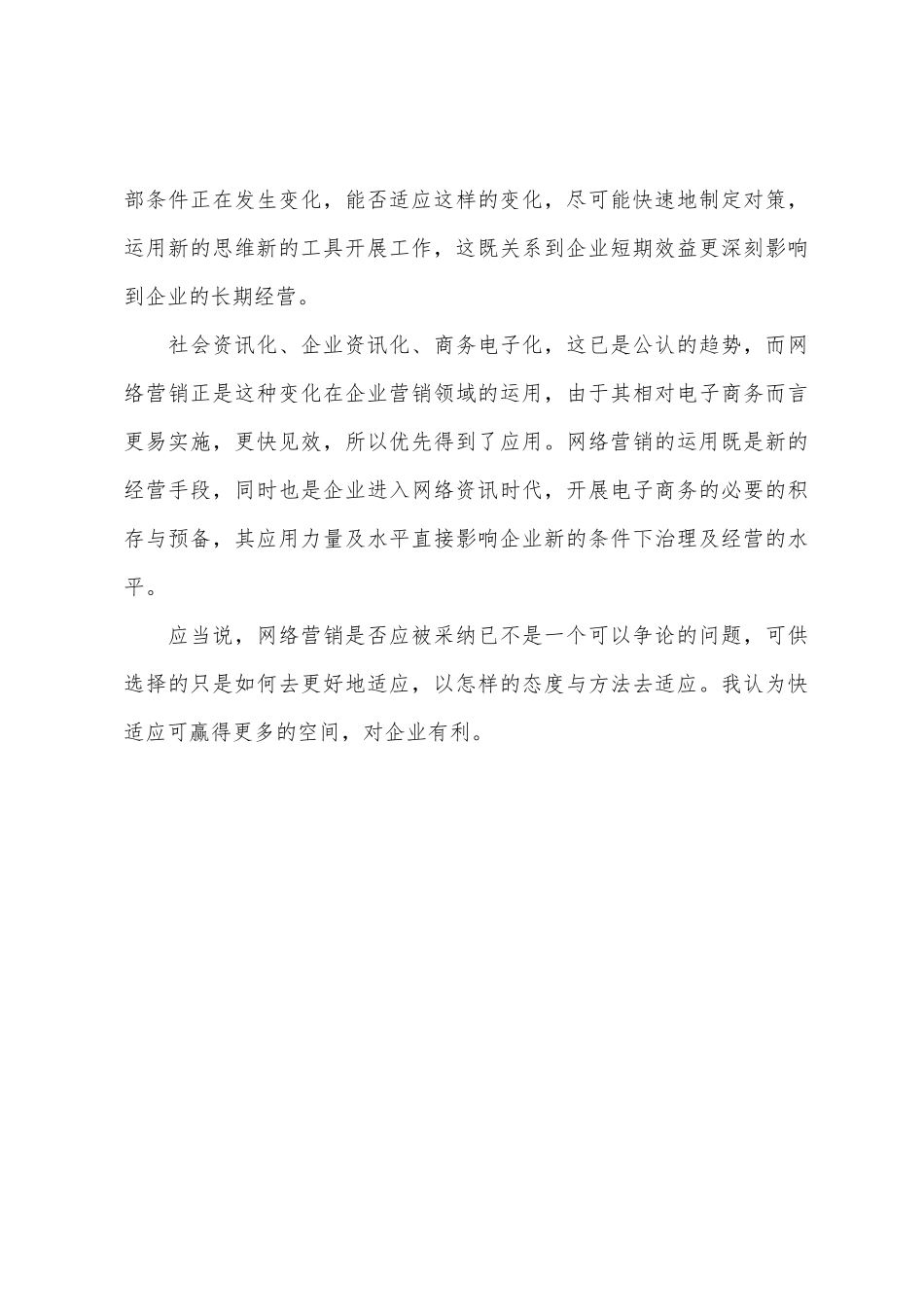 部条件正在发生变化，能否适应这样的变化，尽可能快速地制定对策，运用新的思维新的工具开展工作，这既关系到企业短期效益更深刻影响到企业的长期经营。

社会资讯化、企业资讯化、商务电子化，这已是公认的趋势，而网络营销正是这种变化在企业营销领域的运用，由于其相对电子商务而言更易实施，更快见效，所以优先得到了应用。网络营销的运用既是新的经营手段，同时也是企业进入网络资讯时代，开展电子商务的必要的积存与预备，其应用力量及水平直接影响企业新的条件下治理及经营的水平。

应当说，网络营销是否应被采纳已不是一个可以争论的问题，可供选择的只是如何去更好地适应，以怎样的态度与方法去适应。我认为快适应可赢得更多的空间，对企业有利。